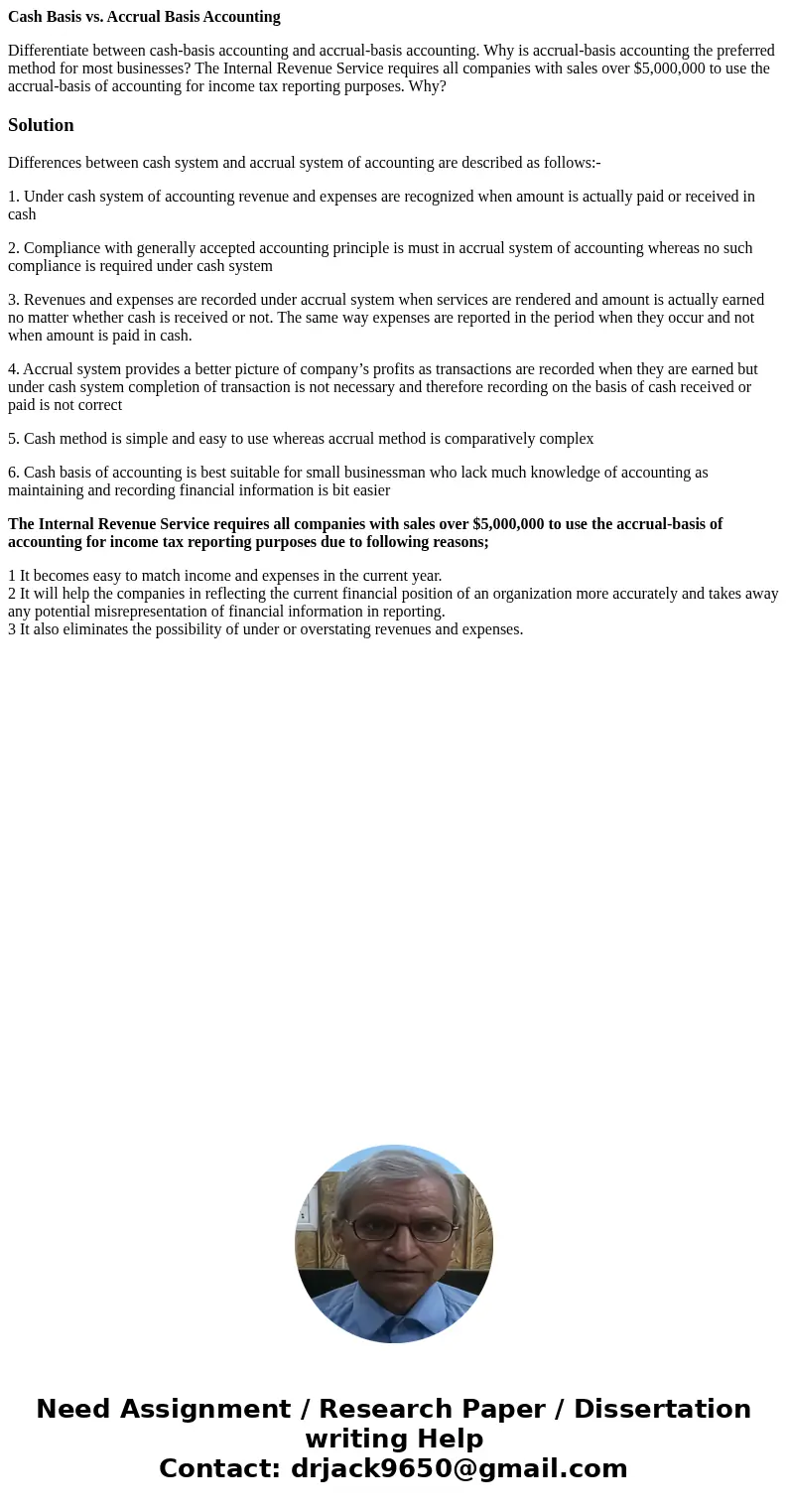 Cash Basis vs. Accrual Basis Accounting

Differentiate between cash-basis accounting and accrual-basis accounting. Why is accrual-basis accounting the preferred method for most businesses? The Internal Revenue Service requires all companies with sales over $5,000,000 to use the accrual-basis of accounting for income tax reporting purposes. Why?

Solution

Differences between cash system and accrual system of accounting are described as follows:-

1. Under cash system of accounting revenue and expenses are recognized when amount is actually paid or received in cash

2. Compliance with generally accepted accounting principle is must in accrual system of accounting whereas no such compliance is required under cash system

3. Revenues and expenses are recorded under accrual system when services are rendered and amount is actually earned no matter whether cash is received or not. The same way expenses are reported in the period when they occur and not when amount is paid in cash.

4. Accrual system provides a better picture of company's profits as transactions are recorded when they are earned but under cash system completion of transaction is not necessary and therefore recording on the basis of cash received or paid is not correct

5. Cash method is simple and easy to use whereas accrual method is comparatively complex

6. Cash basis of accounting is best suitable for small businessman who lack much knowledge of accounting as maintaining and recording financial information is bit easier

The Internal Revenue Service requires all companies with sales over $5,000,000 to use the accrual-basis of accounting for income tax reporting purposes due to following reasons;

1 It becomes easy to match income and expenses in the current year.
2 It will help the companies in reflecting the current financial position of an organization more accurately and takes away any potential misrepresentation of financial information in reporting.
3 It also eliminates the possibility of under or overstating revenues and expenses.

Need Assignment / Research Paper / Dissertation writing Help
Contact: drjack9650@gmail.com